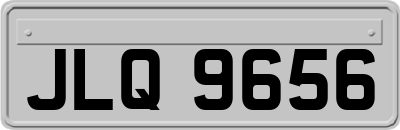 JLQ 9656